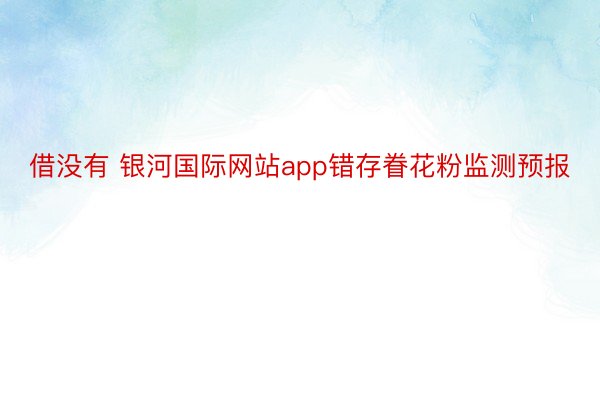 借没有 银河国际网站app错存眷花粉监测预报